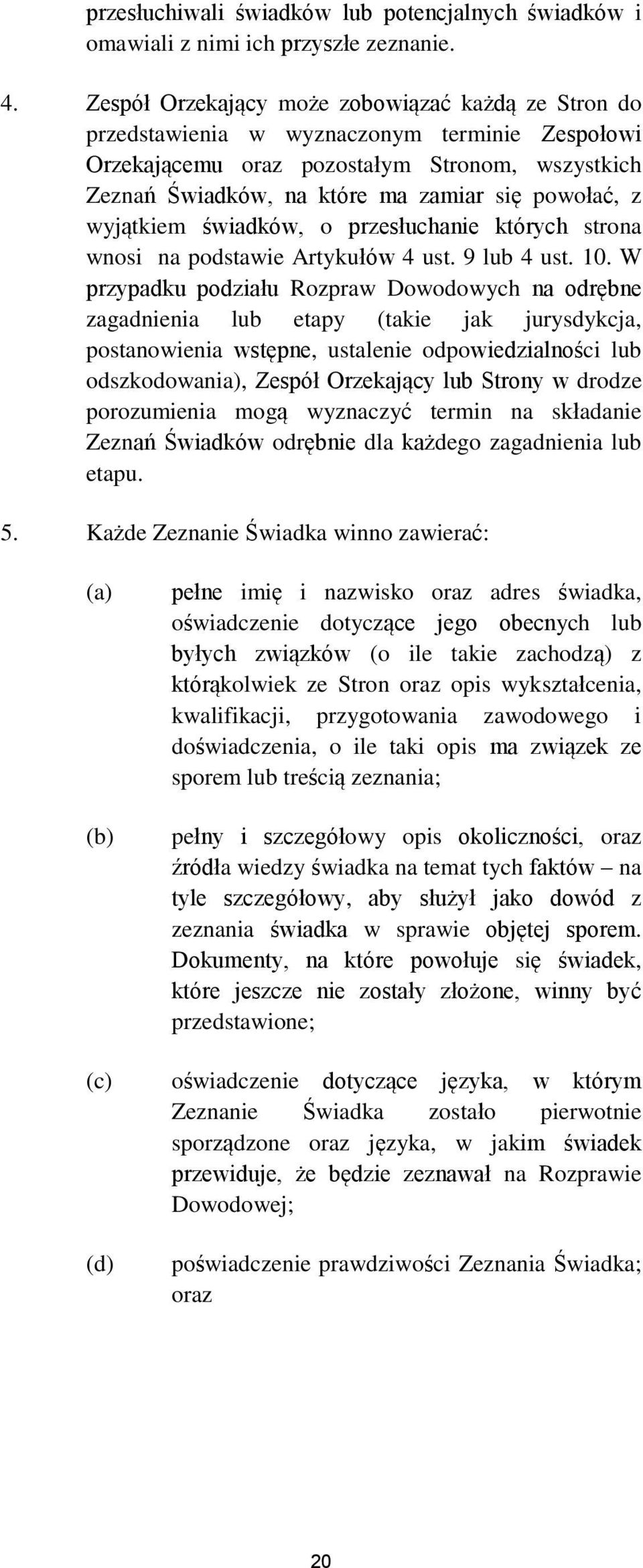 przesłuchiwali świadków lub potencjalnych świadków i omawiali z nimi ich przyszłe zeznanie.

4. Zespół Orzekający może zobowiązać każdą ze Stron do przedstawienia w wyznaczonym terminie Zespołowi Orzekającemu oraz pozostałym Stronom, wszystkich Zeznań Świadków, na które ma zamiar się powołać, z wyjątkiem świadków, o przesłuchanie których strona wnosi na podstawie Artykułów 4 ust. 9 lub 4 ust. 10. W przypadku podziału Rozpraw Dowodowych na odrębne zagadnienia lub etapy (takie jak jurysdykcja, postanowienia wstępne, ustalenie odpowiedzialności lub odszkodowania), Zespół Orzekający lub Strony w drodze porozumienia mogą wyznaczyć termin na składanie Zeznań Świadków odrębnie dla każdego zagadnienia lub etapu.

5. Każde Zeznanie Świadka winno zawierać:

(a) pełne imię i nazwisko oraz adres świadka, oświadczenie dotyczące jego obecnych lub byłych związków (o ile takie zachodzą) z którąkolwiek ze Stron oraz opis wykształcenia, kwalifikacji, przygotowania zawodowego i doświadczenia, o ile taki opis ma związek ze sporem lub treścią zeznania;

(b) pełny i szczegółowy opis okoliczności, oraz źródła wiedzy świadka na temat tych faktów – na tyle szczegółowy, aby służył jako dowód z zeznania świadka w sprawie objętej sporem. Dokumenty, na które powołuje się świadek, które jeszcze nie zostały złożone, winny być przedstawione;

(c) oświadczenie dotyczące języka, w którym Zeznanie Świadka zostało pierwotnie sporządzone oraz języka, w jakim świadek przewiduje, że będzie zeznawał na Rozprawie Dowodowej;

(d) poświadczenie prawdziwości Zeznania Świadka; oraz

20